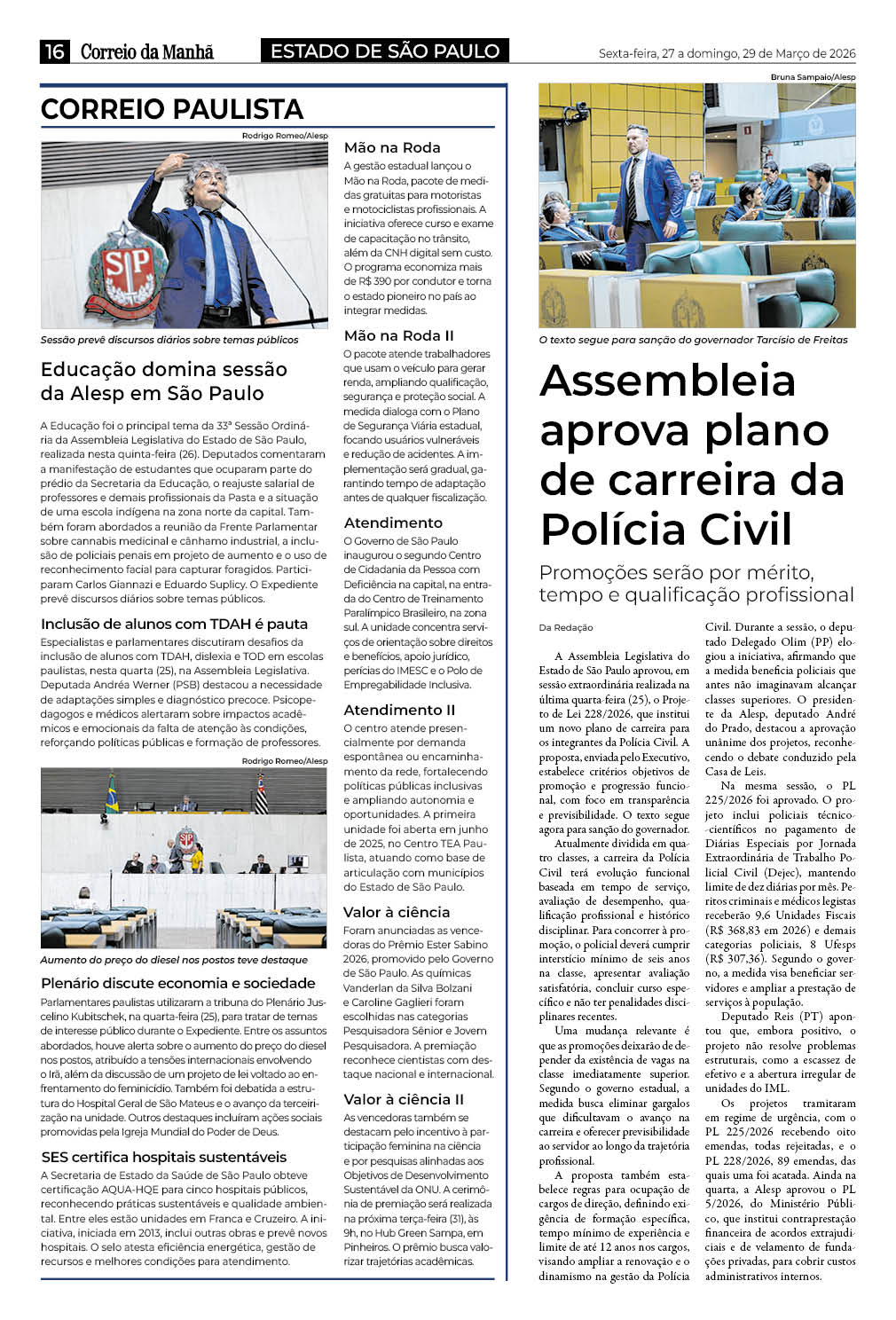 16 Correio da Manhã

ESTADO DE SÃO PAULO

Sexta-feira, 27 a domingo, 29 de Março de 2026

CORREIO PAULISTA

Rodrigo Romeo/Alesp

Sessão prevê discursos diários sobre temas públicos

Educação domina sessão da Alesp em São Paulo

A Educação foi o principal tema da 33ª Sessão Ordinária da Assembleia Legislativa do Estado de São Paulo, realizada nesta quinta-feira (26). Deputados comentaram a manifestação de estudantes que ocuparam parte do prédio da Secretaria da Educação, o reajuste salarial de professores e demais profissionais da Pasta e a situação de uma escola indígena na zona norte da capital. Também foram abordados a reunião da Frente Parlamentar sobre cannabis medicinal e cânhamo industrial, a inclusão de policiais penais em projeto de aumento e o uso de reconhecimento facial para capturar foragidos. Participaram Carlos Giannazi e Eduardo Suplicy. O Expediente prevê discursos diários sobre temas públicos.

Inclusão de alunos com TDAH é pauta

Especialistas e parlamentares discutiram desafios da inclusão de alunos com TDAH, dislexia e TOD em escolas paulistas, nesta quarta (25), na Assembleia Legislativa. Deputada Andréa Werner (PSB) destacou a necessidade de adaptações simples e diagnóstico precoce. Psicopedagogos e médicos alertaram sobre impactos acadêmicos e emocionais da falta de atenção às condições, reforçando políticas públicas e formação de professores.

Rodrigo Romeo/Alesp

Aumento do preço do diesel nos postos teve destaque

Plenário discute economia e sociedade

Parlamentares paulistas utilizaram a tribuna do Plenário Juscelino Kubitschek, na quarta-feira (25), para tratar de temas de interesse público durante o Expediente. Entre os assuntos abordados, houve alerta sobre o aumento do preço do diesel nos postos, atribuído a tensões internacionais envolvendo o Irã, além da discussão de um projeto de lei voltado ao enfrentamento do feminicídio. Também foi debatida a estrutura do Hospital Geral de São Mateus e o avanço da terceirização na unidade. Outros destaques incluíram ações sociais promovidas pela Igreja Mundial do Poder de Deus.

SES certifica hospitais sustentáveis

A Secretaria de Estado da Saúde de São Paulo obteve certificação AQUA-HQE para cinco hospitais públicos, reconhecendo práticas sustentáveis e qualidade ambiental. Entre eles estão unidades em Franca e Cruzeiro. A iniciativa, iniciada em 2013, inclui outras obras e prevê novos hospitais. O selo atesta eficiência energética, gestão de recursos e melhores condições para atendimento.

Mão na Roda

A gestão estadual lançou o Mão na Roda, pacote de medidas gratuitas para motoristas e motociclistas profissionais. A iniciativa oferece curso e exame de capacitação no trânsito, além da CNH digital sem custo. O programa economiza mais de R$ 390 por condutor e torna o estado pioneiro no país ao integrar medidas.

Mão na Roda II

O pacote atende trabalhadores que usam o veículo para gerar renda, ampliando qualificação, segurança e proteção social. A medida dialoga com o Plano de Segurança Viária estadual, focando usuários vulneráveis e redução de acidentes. A implementação será gradual, garantindo tempo de adaptação antes de qualquer fiscalização.

Atendimento

O Governo de São Paulo inaugurou o segundo Centro de Cidadania da Pessoa com Deficiência na capital, na entrada do Centro de Treinamento Paralímpico Brasileiro, na zona sul. A unidade concentra serviços de orientação sobre direitos e benefícios, apoio jurídico, perícias do IMESC e o Polo de Empregabilidade Inclusiva.

Atendimento II

O centro atende presencialmente por demanda espontânea ou encaminhamento da rede, fortalecendo políticas públicas inclusivas e ampliando autonomia e oportunidades. A primeira unidade foi aberta em junho de 2025, no Centro TEA Paulista, atuando como base de articulação com municípios do Estado de São Paulo.

Valor à ciência

Foram anunciadas as vencedoras do Prêmio Ester Sabino 2026, promovido pelo Governo de São Paulo. As químicas Vanderlan da Silva Bolzani e Caroline Gaglieri foram escolhidas nas categorias Pesquisadora Sênior e Jovem Pesquisadora. A premiação reconhece cientistas com destaque nacional e internacional.

Valor à ciência II

As vencedoras também se destacam pelo incentivo à participação feminina na ciência e por pesquisas alinhadas aos Objetivos de Desenvolvimento Sustentável da ONU. A cerimônia de premiação será realizada na próxima terça-feira (31), às 9h, no Hub Green Sampa, em Pinheiros. O prêmio busca valorizar trajetórias acadêmicas.

Bruna Sampaio/Alesp

O texto segue para sanção do governador Tarcísio de Freitas

Assembleia aprova plano de carreira da Polícia Civil

Promoções serão por mérito, tempo e qualificação profissional

Da Redação

A Assembleia Legislativa do Estado de São Paulo aprovou, em sessão extraordinária realizada na última quarta-feira (25), o Projeto de Lei 228/2026, que institui um novo plano de carreira para os integrantes da Polícia Civil. A proposta, enviada pelo Executivo, estabelece critérios objetivos de promoção e progressão funcional, com foco em transparência e previsibilidade. O texto segue agora para sanção do governador.

Atualmente dividida em quatro classes, a carreira da Polícia Civil terá evolução funcional baseada em tempo de serviço, avaliação de desempenho, qualificação profissional e histórico disciplinar. Para concorrer à promoção, o policial deverá cumprir interstício mínimo de seis anos na classe, apresentar avaliação satisfatória, concluir curso específico e não ter penalidades disciplinares recentes.

Uma mudança relevante é que as promoções deixarão de depender da existência de vagas na classe imediatamente superior. Segundo o governo estadual, a medida busca eliminar gargalos que dificultavam o avanço na carreira e oferecer previsibilidade ao servidor ao longo da trajetória profissional.

A proposta também estabelece regras para ocupação de cargos de direção, definindo exigência de formação específica, tempo mínimo de experiência e limite de até 12 anos nos cargos, visando ampliar a renovação e o dinamismo na gestão da Polícia Civil. Durante a sessão, o deputado Delegado Olim (PP) elogiou a iniciativa, afirmando que a medida beneficia policiais que antes não imaginavam alcançar classes superiores. O presidente da Alesp, deputado André do Prado, destacou a aprovação unânime dos projetos, reconhecendo o debate conduzido pela Casa de Leis.

Na mesma sessão, o PL 225/2026 foi aprovado. O projeto inclui policiais técnico-científicos no pagamento de Diárias Especiais por Jornada Extraordinária de Trabalho Policial Civil (Dejec), mantendo limite de dez diárias por mês. Peritos criminais e médicos legistas receberão 9,6 Unidades Fiscais (R$ 368,83 em 2026) e demais categorias policiais, 8 Ufesps (R$ 307,36). Segundo o governo, a medida visa beneficiar servidores e ampliar a prestação de serviços à população.

Deputado Reis (PT) apontou que, embora positivo, o projeto não resolve problemas estruturais, como a escassez de efetivo e a abertura irregular de unidades do IML.

Os projetos tramitaram em regime de urgência, com o PL 225/2026 recebendo oito emendas, todas rejeitadas, e o PL 228/2026, 89 emendas, das quais uma foi acatada. Ainda na quarta, a Alesp aprovou o PL 5/2026, do Ministério Público, que institui contraprestação financeira de acordos extrajudiciais e de velamento de fundações privadas, para cobrir custos administrativos internos.